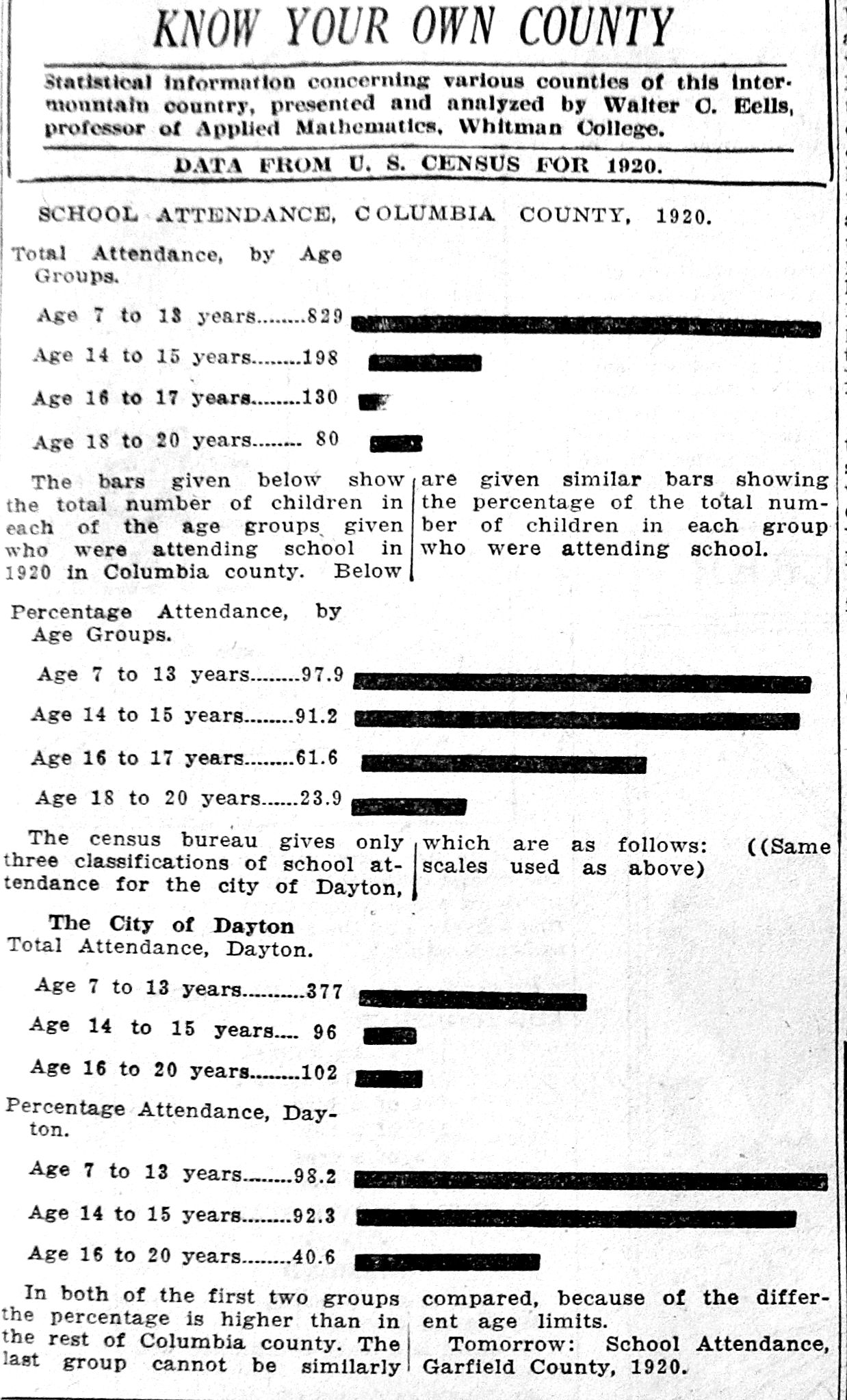 KNOW YOUR OWN COUNTY

Statistical information concerning various counties of this intermountain country, presented and analyzed by Walter C. Eells, professor of Applied Mathematics, Whitman College.

DATA FROM U. S. CENSUS FOR 1920.

SCHOOL ATTENDANCE, COLUMBIA COUNTY, 1920.

Total Attendance, by Age Groups.

Age 7 to 13 years........829

Age 14 to 15 years........198

Age 16 to 17 years........130

Age 18 to 20 years........ 80

The bars given below show the total number of children in each of the age groups given who were attending school in 1920 in Columbia county. Below are given similar bars showing the percentage of the total number of children in each group who were attending school.

Percentage Attendance, by Age Groups.

Age 7 to 13 years........97.9

Age 14 to 15 years........91.2

Age 16 to 17 years........61.6

Age 18 to 20 years......23.9

The census bureau gives only three classifications of school attendance for the city of Dayton, which are as follows: ((Same scales used as above)

The City of Dayton
Total Attendance, Dayton.

Age 7 to 13 years..........377

Age 14 to 15 years.... 96

Age 16 to 20 years........102

Percentage Attendance, Dayton.

Age 7 to 13 years........98.2

Age 14 to 15 years........92.3

Age 16 to 20 years........40.6

In both of the first two groups the percentage is higher than in the rest of Columbia county. The last group cannot be similarly compared, because of the different age limits.

Tomorrow: School Attendance, Garfield County, 1920.